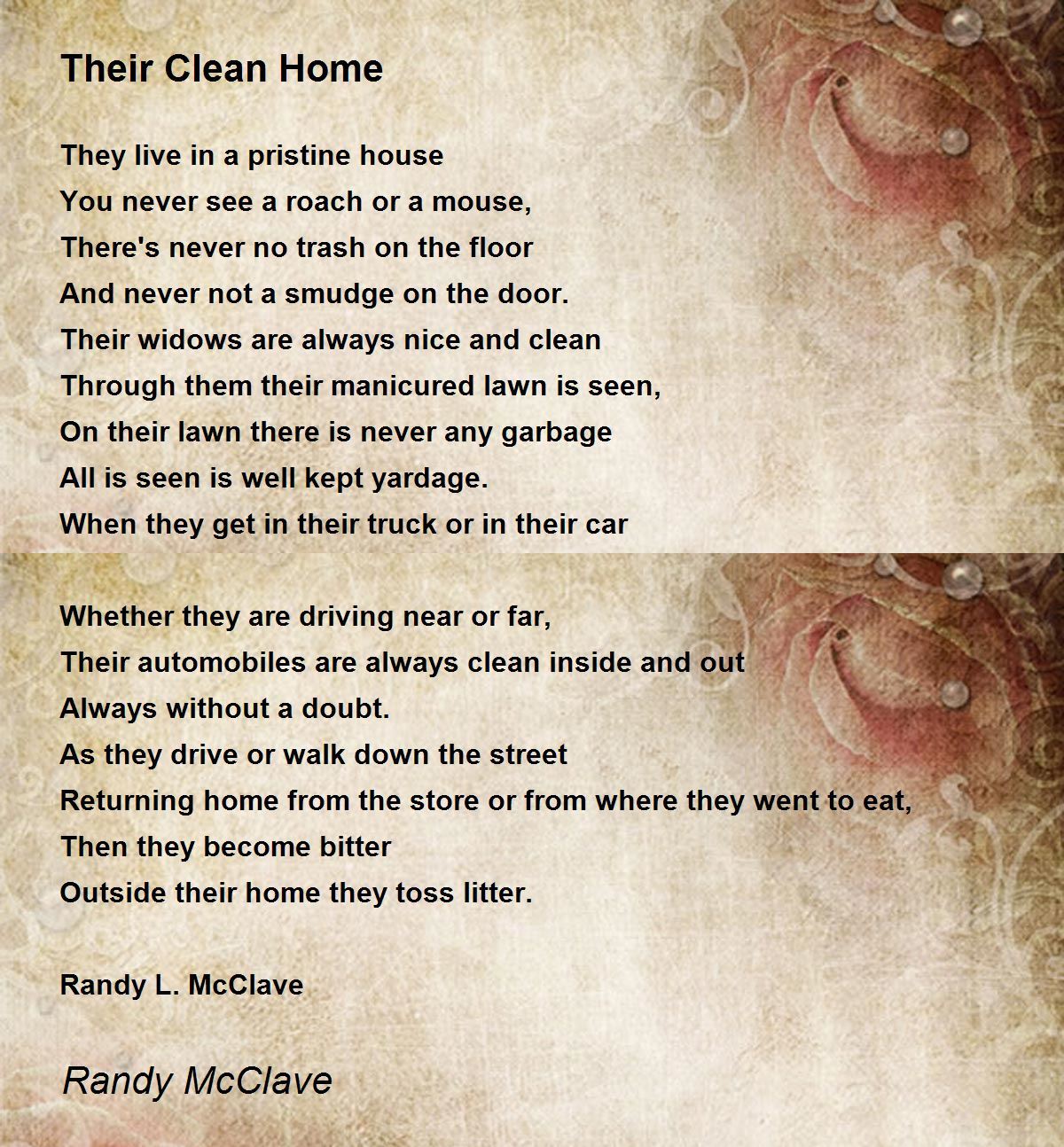 Their Clean Home

They live in a pristine house
You never see a roach or a mouse,
There's never no trash on the floor
And never not a smudge on the door.
Their widows are always nice and clean
Through them their manicured lawn is seen,
On their lawn there is never any garbage
All is seen is well kept yardage.
When they get in their truck or in their car

Whether they are driving near or far,
Their automobiles are always clean inside and out
Always without a doubt.
As they drive or walk down the street
Returning home from the store or from where they went to eat,
Then they become bitter
Outside their home they toss litter.

Randy L. McClave

Randy McClave